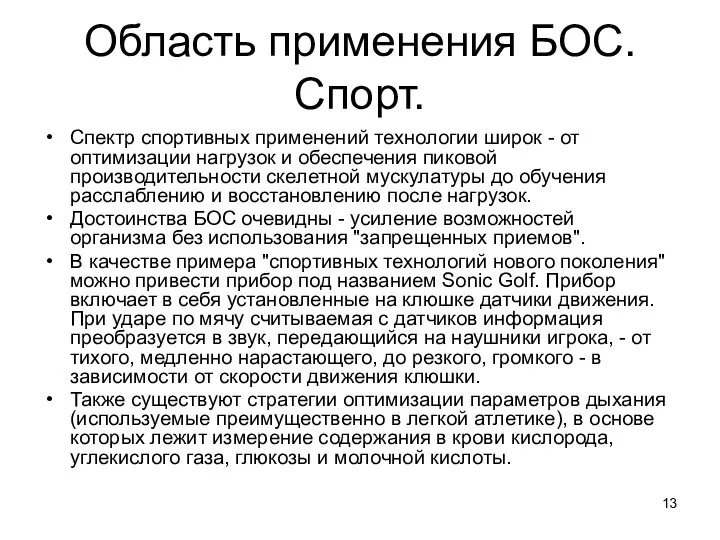 Область применения БОС. Спорт.

• Спектр спортивных применений технологии широк - от оптимизации нагрузок и обеспечения пиковой производительности скелетной мускулатуры до обучения расслаблению и восстановлению после нагрузок.
• Достоинства БОС очевидны - усиление возможностей организма без использования "запрещенных приемов".
• В качестве примера "спортивных технологий нового поколения" можно привести прибор под названием Sonic Golf. Прибор включает в себя установленные на клюшке датчики движения. При ударе по мячу считываемая с датчиков информация преобразуется в звук, передающийся на наушники игрока, - от тихого, медленно нарастающего, до резкого, громкого - в зависимости от скорости движения клюшки.
• Также существуют стратегии оптимизации параметров дыхания (используемые преимущественно в легкой атлетике), в основе которых лежит измерение содержания в крови кислорода, углекислого газа, глюкозы и молочной кислоты.

13